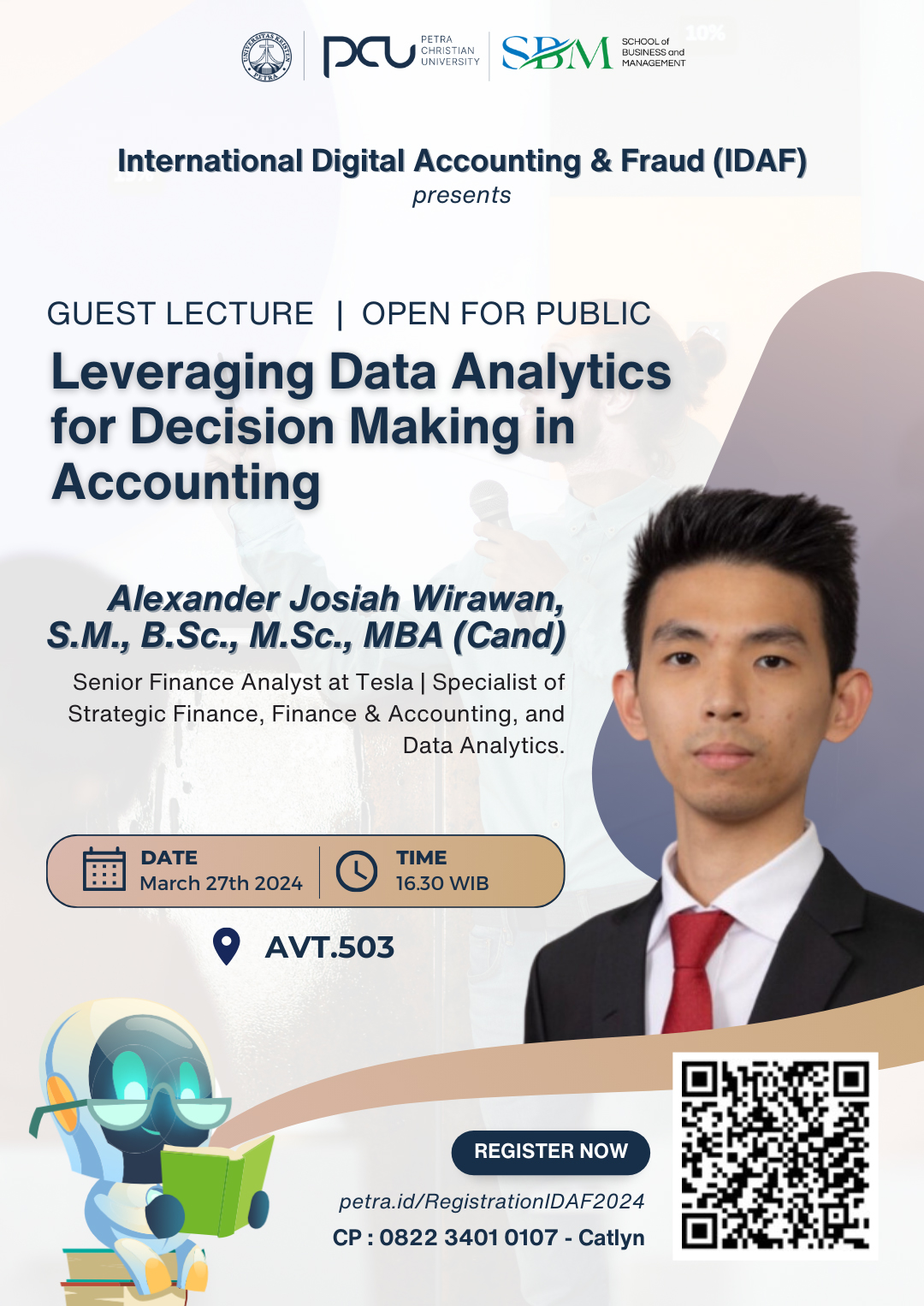 PCU PETRA CHRISTIAN UNIVERSITY

SBM SCHOOL of BUSINESS and MANAGEMENT

International Digital Accounting & Fraud (IDAF)
presents

GUEST LECTURE | OPEN FOR PUBLIC

Leveraging Data Analytics for Decision Making in Accounting

Alexander Josiah Wirawan, S.M., B.Sc., M.Sc., MBA (Cand)

Senior Finance Analyst at Tesla | Specialist of Strategic Finance, Finance & Accounting, and Data Analytics.

DATE
March 27th 2024

TIME
16.30 WIB

AVT.503

REGISTER NOW

petra.id/RegistrationIDAF2024

CP : 0822 3401 0107 - Catlyn